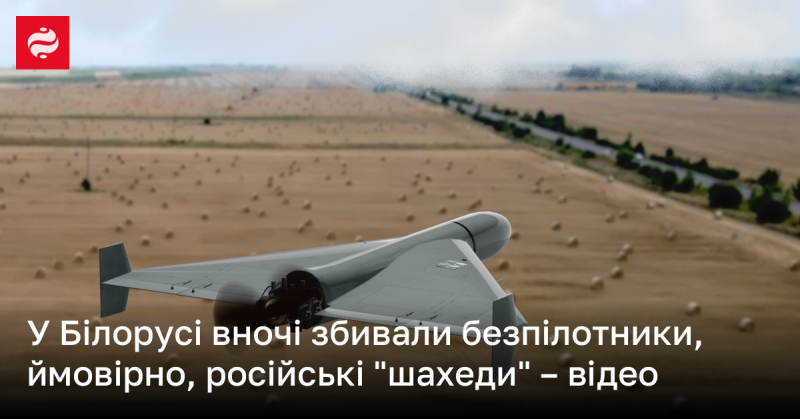 У Білорусі вночі збивали безпілотники, ймовірно, російські "шахеди" – відео